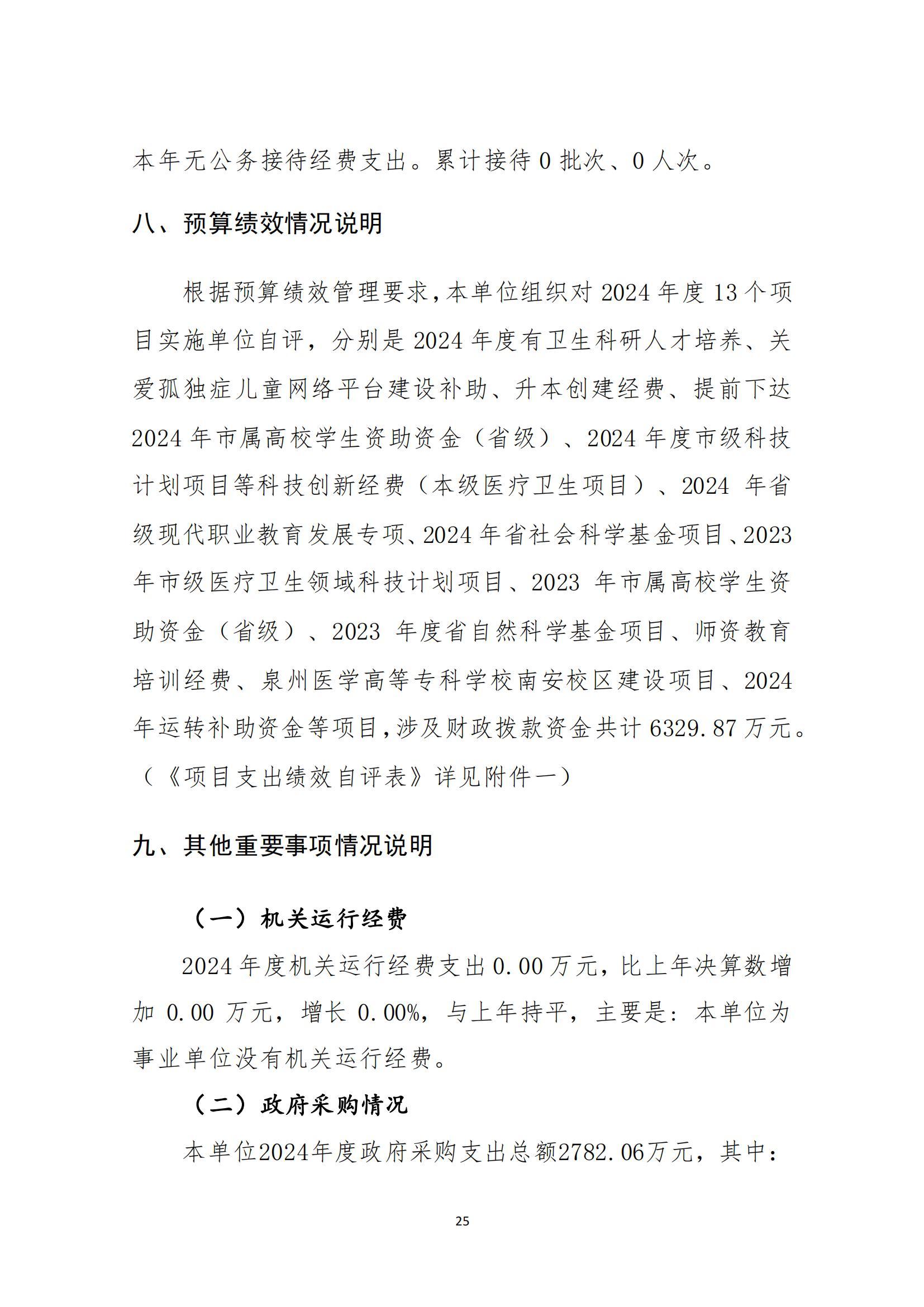 本年无公务接待经费支出。累计接待 0 批次、0 人次。

八、预算绩效情况说明

根据预算绩效管理要求，本单位组织对 2024 年度 13 个项目实施单位自评，分别是 2024 年度有卫生科研人才培养、关爱孤独症儿童网络平台建设补助、升本创建经费、提前下达 2024 年市属高校学生资助资金（省级）、2024 年度市级科技计划项目等科技创新经费（本级医疗卫生项目）、2024 年省级现代职业教育发展专项、2024 年省社会科学基金项目、2023 年市级医疗卫生领域科技计划项目、2023 年市属高校学生资助资金（省级）、2023 年度省自然科学基金项目、师资教育培训经费、泉州医学高等专科学校南安校区建设项目、2024 年运转补助资金等项目，涉及财政拨款资金共计 6329.87 万元。（《项目支出绩效自评表》详见附件一）

九、其他重要事项情况说明

（一）机关运行经费

2024 年度机关运行经费支出 0.00 万元，比上年决算数增加 0.00 万元，增长 0.00%，与上年持平，主要是：本单位为事业单位没有机关运行经费。

（二）政府采购情况

本单位2024年度政府采购支出总额2782.06万元，其中：

25